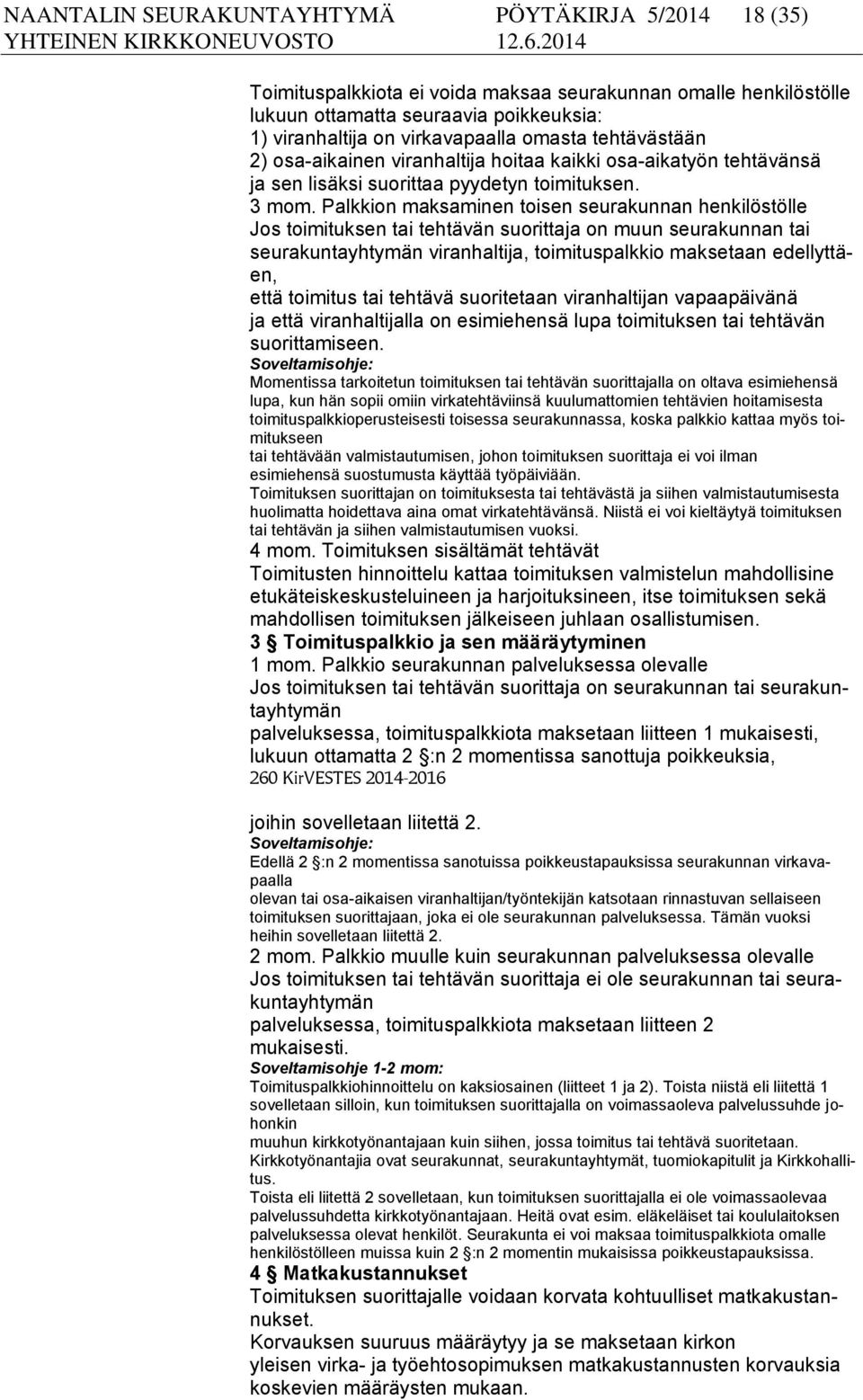 NAANTALIN SEURAKUNTAYHTYMÄ PÖYTÄKIRJA 5/2014 18 (35)
YHTEINEN KIRKKONEUVOSTO 12.6.2014

Toimituspalkkiota ei voida maksaa seurakunnan omalle henkilöstölle lukuun ottamatta seuraavia poikkeuksia:
1) viranhaltija on virkavapaalla omasta tehtävästään
2) osa-aikainen viranhaltija hoitaa kaikki osa-aikatyön tehtävänsä ja sen lisäksi suorittaa pyydetyn toimituksen.
3 mom. Palkkion maksaminen toisen seurakunnan henkilöstölle
Jos toimituksen tai tehtävän suorittaja on muun seurakunnan tai seurakuntayhtymän viranhaltija, toimituspalkkio maksetaan edellyttäen,
että toimitus tai tehtävä suoritetaan viranhaltijan vapaapäivänä
ja että viranhaltijalla on esimiehensä lupa toimituksen tai tehtävän suorittamiseen.
Soveltamisohje:
Momentissa tarkoitetun toimituksen tai tehtävän suorittajalla on oltava esimiehensä lupa, kun hän sopii omiin virkatehtäviinsä kuulumattomien tehtävien hoitamisesta toimituspalkkioperusteisesti toisessa seurakunnassa, koska palkkio kattaa myös toimitukseen
tai tehtävään valmistautumisen, johon toimituksen suorittaja ei voi ilman esimiehensä suostumusta käyttää työpäiviään.
Toimituksen suorittajan on toimituksesta tai tehtävästä ja siihen valmistautumisesta huolimatta hoidettava aina omat virkatehtävänsä. Niistä ei voi kieltäytyä toimituksen tai tehtävän ja siihen valmistautumisen vuoksi.
4 mom. Toimituksen sisältämät tehtävät
Toimitusten hinnoittelu kattaa toimituksen valmistelun mahdollisine etukäteiskeskusteluineen ja harjoituksineen, itse toimituksen sekä mahdollisen toimituksen jälkeiseen juhlaan osallistumisen.
3 § Toimituspalkkio ja sen määräytyminen
1 mom. Palkkio seurakunnan palveluksessa olevalle
Jos toimituksen tai tehtävän suorittaja on seurakunnan tai seurakuntayhtymän
palveluksessa, toimituspalkkiota maksetaan liitteen 1 mukaisesti, lukuun ottamatta 2 §:n 2 momentissa sanottuja poikkeuksia,
260 KirVESTES 2014-2016

joihin sovelletaan liitettä 2.
Soveltamisohje:
Edellä 2 §:n 2 momentissa sanotuissa poikkeustapauksissa seurakunnan virkavapaalla
olevan tai osa-aikaisen viranhaltijan/työntekijän katsotaan rinnastuvan sellaiseen toimituksen suorittajaan, joka ei ole seurakunnan palveluksessa. Tämän vuoksi heihin sovelletaan liitettä 2.
2 mom. Palkkio muulle kuin seurakunnan palveluksessa olevalle
Jos toimituksen tai tehtävän suorittaja ei ole seurakunnan tai seurakuntayhtymän
palveluksessa, toimituspalkkiota maksetaan liitteen 2 mukaisesti.
Soveltamisohje 1-2 mom:
Toimituspalkkiohinnoittelu on kaksiosainen (liitteet 1 ja 2). Toista niistä eli liitettä 1 sovelletaan silloin, kun toimituksen suorittajalla on voimassaoleva palvelussuhde johonkin
muuhun kirkkotyönantajaan kuin siihen, jossa toimitus tai tehtävä suoritetaan. Kirkkotyönantajia ovat seurakunnat, seurakuntayhtymät, tuomiokapitulit ja Kirkkohallitus.
Toista eli liitettä 2 sovelletaan, kun toimituksen suorittajalla ei ole voimassaolevaa palvelussuhdetta kirkkotyönantajaan. Heitä ovat esim. eläkeläiset tai koululaitoksen palveluksessa olevat henkilöt. Seurakunta ei voi maksaa toimituspalkkiota omalle henkilöstölleen muissa kuin 2 §:n 2 momentin mukaisissa poikkeustapauksissa.
4 § Matkakustannukset
Toimituksen suorittajalle voidaan korvata kohtuulliset matkakustannukset.
Korvauksen suuruus määräytyy ja se maksetaan kirkon yleisen virka- ja työehtosopimuksen matkakustannusten korvauksia koskevien määräysten mukaan.